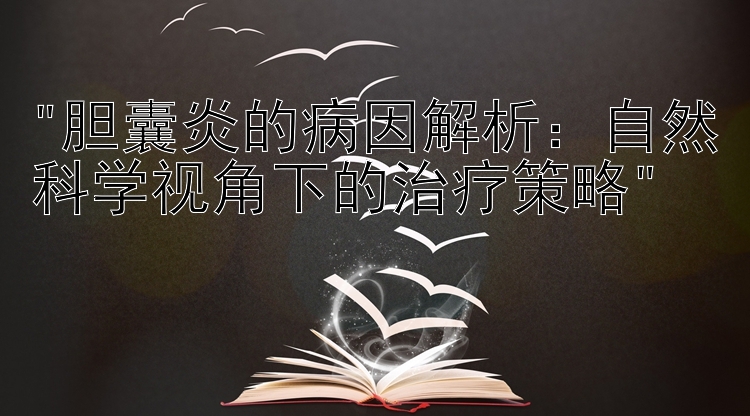 "胆囊炎的病因解析：自然科学视角下的治疗策略"